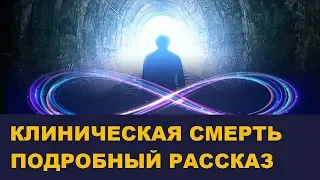 КЛИНИЧЕСКАЯ СМЕРТЬ
ПОДРОБНЫЙ РАССКАЗ